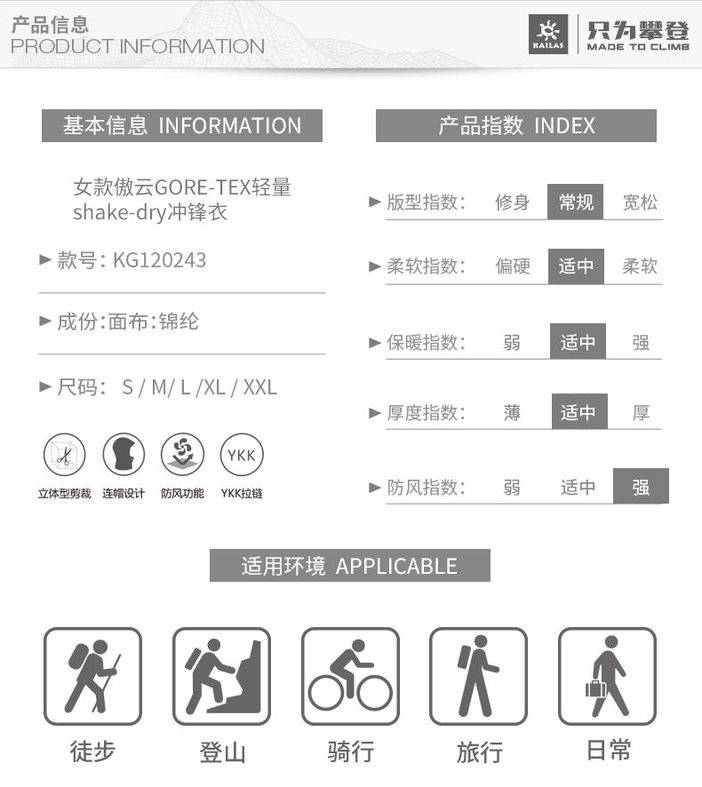 产品信息
PRODUCT INFORMATION

KAILAS 只为攀登 MADE TO CLIMB

基本信息 INFORMATION

女款傲云GORE-TEX轻量 shake-dry冲锋衣

► 款号: KG120243

► 成份:面布:锦纶

► 尺码: S / M/ L /XL / XXL

YKK

立体型剪裁 连帽设计 防风功能 YKK拉链

产品指数 INDEX

► 版型指数: 修身 常规 宽松

► 柔软指数: 偏硬 适中 柔软

► 保暖指数: 弱 适中 强

► 厚度指数: 薄 适中 厚

► 防风指数: 弱 适中 强

适用环境 APPLICABLE

徒步 登山 骑行 旅行 日常